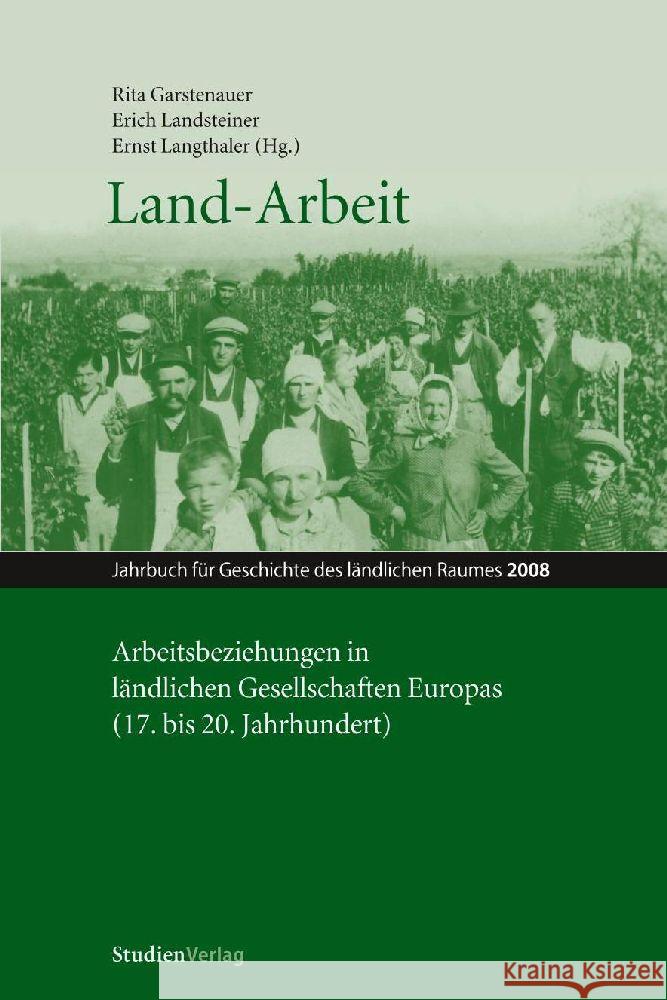 Rita Garstenauer
Erich Landsteiner
Ernst Langthaler (Hg.)

Land-Arbeit

Jahrbuch für Geschichte des ländlichen Raumes 2008

Arbeitsbeziehungen in ländlichen Gesellschaften Europas (17. bis 20. Jahrhundert)

StudienVerlag